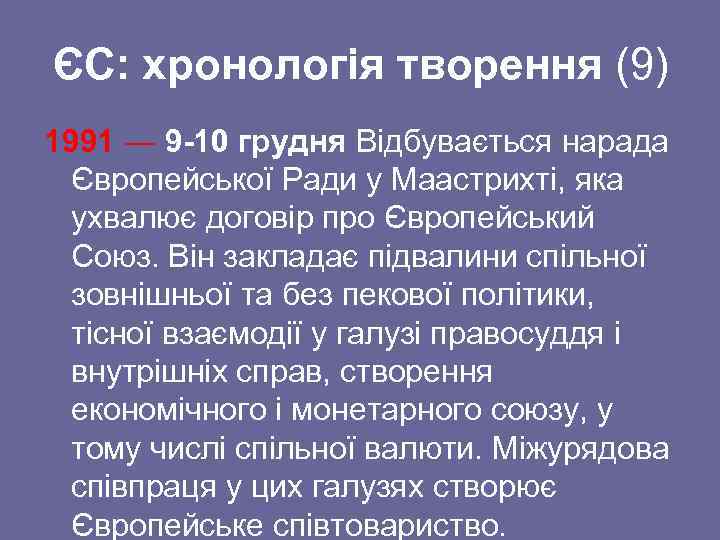 ЄС: хронологія творення (9)

1991 — 9-10 грудня Відбувається нарада Європейської Ради у Маастрихті, яка ухвалює договір про Європейський Союз. Він закладає підвалини спільної зовнішньої та без пекової політики, тісної взаємодії у галузі правосуддя і внутрішніх справ, створення економічного і монетарного союзу, у тому числі спільної валюти. Міжурядова співпраця у цих галузях створює Європейське співтовариство.